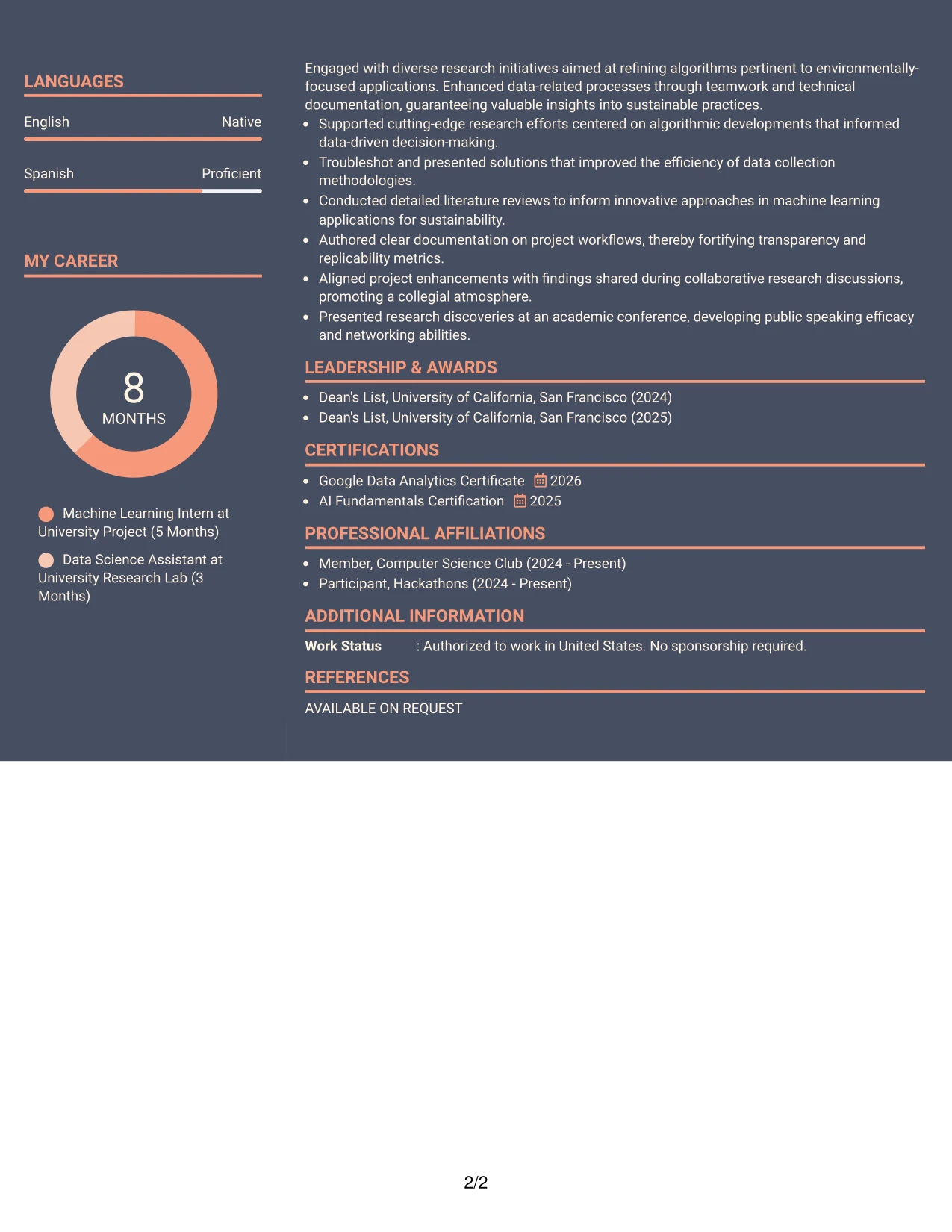 LANGUAGES

English
Native

Spanish
Proficient

MY CAREER

8
MONTHS

Machine Learning Intern at University Project (5 Months)

Data Science Assistant at University Research Lab (3 Months)

Engaged with diverse research initiatives aimed at refining algorithms pertinent to environmentally-focused applications. Enhanced data-related processes through teamwork and technical documentation, guaranteeing valuable insights into sustainable practices.

• Supported cutting-edge research efforts centered on algorithmic developments that informed data-driven decision-making.
• Troubleshot and presented solutions that improved the efficiency of data collection methodologies.
• Conducted detailed literature reviews to inform innovative approaches in machine learning applications for sustainability.
• Authored clear documentation on project workflows, thereby fortifying transparency and replicability metrics.
• Aligned project enhancements with findings shared during collaborative research discussions, promoting a collegial atmosphere.
• Presented research discoveries at an academic conference, developing public speaking efficacy and networking abilities.

LEADERSHIP & AWARDS

• Dean's List, University of California, San Francisco (2024)
• Dean's List, University of California, San Francisco (2025)

CERTIFICATIONS

• Google Data Analytics Certificate 2026
• AI Fundamentals Certification 2025

PROFESSIONAL AFFILIATIONS

• Member, Computer Science Club (2024 - Present)
• Participant, Hackathons (2024 - Present)

ADDITIONAL INFORMATION

Work Status : Authorized to work in United States. No sponsorship required.

REFERENCES

AVAILABLE ON REQUEST

2/2